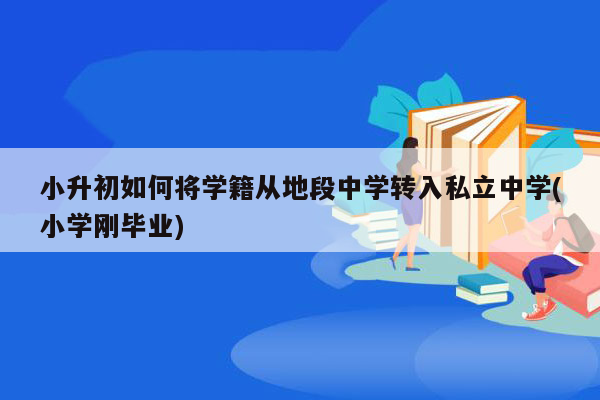 小升初如何将学籍从地段中学转入私立中学(小学刚毕业)